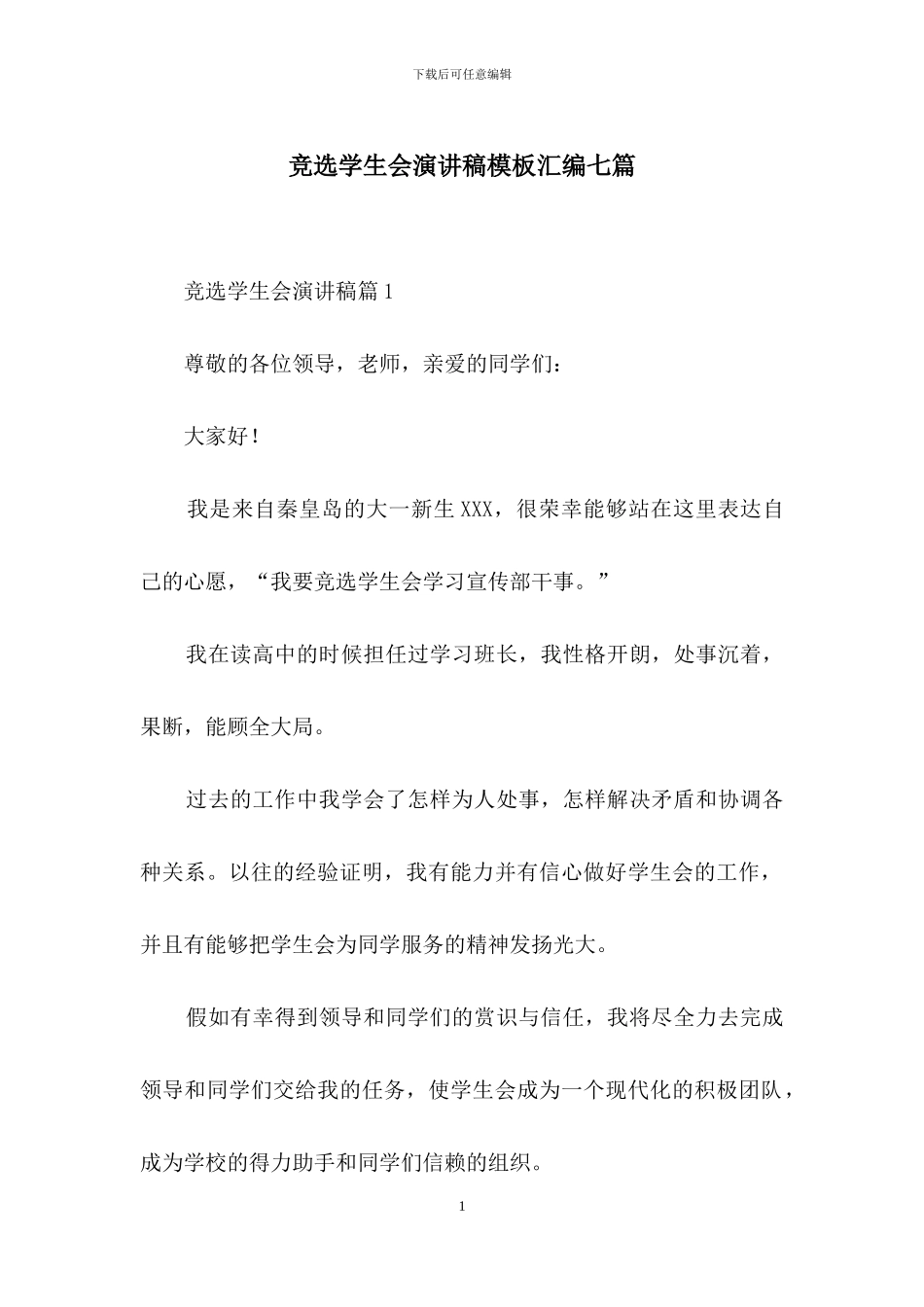 下载后可任意编辑

竞选学生会演讲稿模板汇编七篇

竞选学生会演讲稿篇1

尊敬的各位领导，老师，亲爱的同学们：

大家好！

我是来自秦皇岛的大一新生XXX，很荣幸能够站在这里表达自己的心愿，“我要竞选学生会学习宣传部干事。”

我在读高中的时候担任过学习班长，我性格开朗，处事沉着，果断，能顾全大局。

过去的工作中我学会了怎样为人处事，怎样解决矛盾和协调各种关系。以往的经验证明，我有能力并有信心做好学生会的工作，并且有能够把学生会为同学服务的精神发扬光大。

假如有幸得到领导和同学们的赏识与信任，我将尽全力去完成领导和同学们交给我的任务，使学生会成为一个现代化的积极团队，成为学校的得力助手和同学们信赖的组织。

1